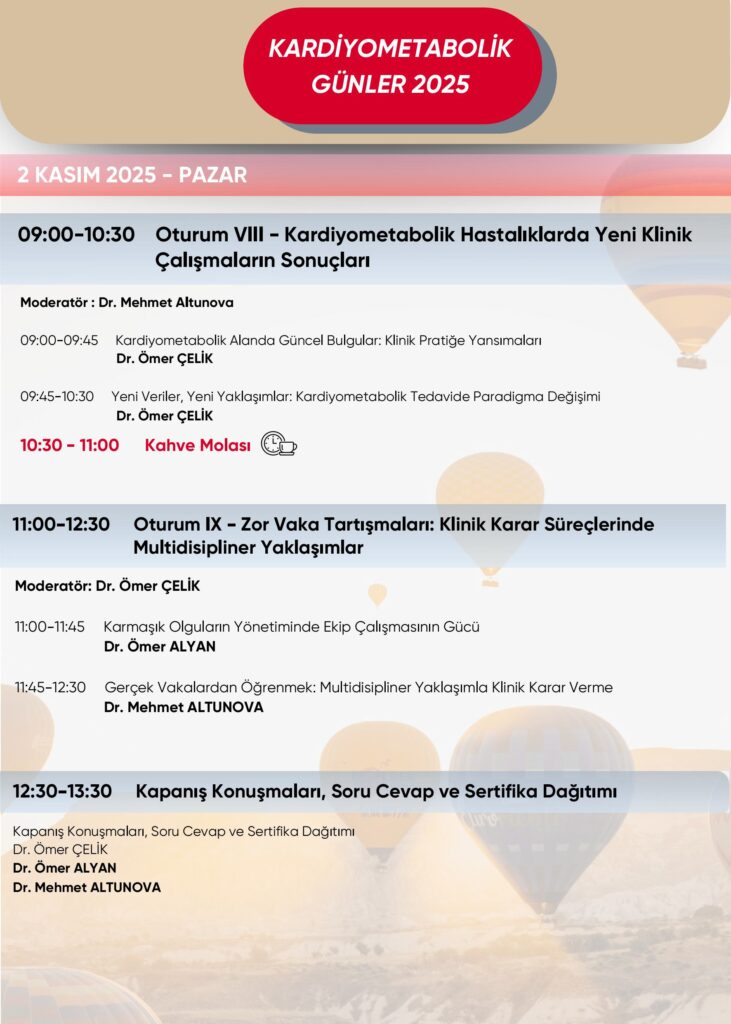 KARDİYOMETABOLİK GÜNLER 2025

2 KASIM 2025 - PAZAR

09:00-10:30 Oturum VIII - Kardiyometabolik Hastalıklarda Yeni Klinik Çalışmaların Sonuçları

Moderatör : Dr. Mehmet Altunova

09:00-09:45 Kardiyometabolik Alanda Güncel Bulgular: Klinik Pratiğe Yansımaları
Dr. Ömer ÇELİK

09:45-10:30 Yeni Veriler, Yeni Yaklaşımlar: Kardiyometabolik Tedavide Paradigma Değişimi
Dr. Ömer ÇELİK

10:30 - 11:00 Kahve Molası

11:00-12:30 Oturum IX - Zor Vaka Tartışmaları: Klinik Karar Süreçlerinde Multidisipliner Yaklaşımlar

Moderatör: Dr. Ömer ÇELİK

11:00-11:45 Karmaşık Olguların Yönetiminde Ekip Çalışmasının Gücü
Dr. Ömer ALYAN

11:45-12:30 Gerçek Vakalardan Öğrenmek: Multidisipliner Yaklaşımla Klinik Karar Verme
Dr. Mehmet ALTUNOVA

12:30-13:30 Kapanış Konuşmaları, Soru Cevap ve Sertifika Dağıtımı

Kapanış Konuşmaları, Soru Cevap ve Sertifika Dağıtımı
Dr. Ömer ÇELİK
Dr. Ömer ALYAN
Dr. Mehmet ALTUNOVA